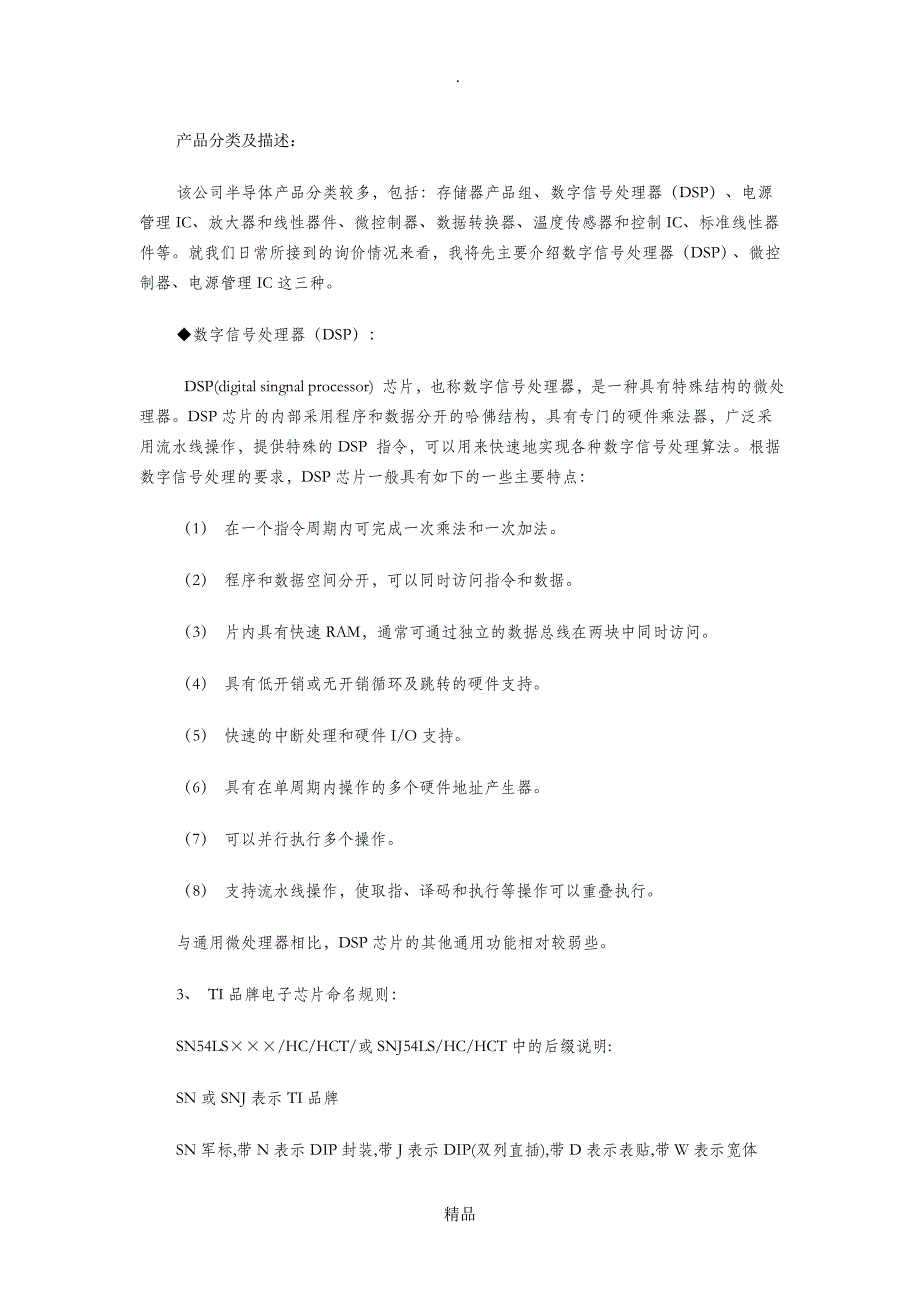 .

产品分类及描述：

该公司半导体产品分类较多，包括：存储器产品组、数字信号处理器（DSP）、电源管理IC、放大器和线性器件、微控制器、数据转换器、温度传感器和控制IC、标准线性器件等。就我们日常所接到的询价情况来看，我将先主要介绍数字信号处理器（DSP）、微控制器、电源管理IC这三种。

◆数字信号处理器（DSP）：

DSP(digital singnal processor) 芯片，也称数字信号处理器，是一种具有特殊结构的微处理器。DSP芯片的内部采用程序和数据分开的哈佛结构，具有专门的硬件乘法器，广泛采用流水线操作，提供特殊的DSP 指令，可以用来快速地实现各种数字信号处理算法。根据数字信号处理的要求，DSP芯片一般具有如下的一些主要特点：

（1） 在一个指令周期内可完成一次乘法和一次加法。

（2） 程序和数据空间分开，可以同时访问指令和数据。

（3） 片内具有快速RAM，通常可通过独立的数据总线在两块中同时访问。

（4） 具有低开销或无开销循环及跳转的硬件支持。

（5） 快速的中断处理和硬件I/O支持。

（6） 具有在单周期内操作的多个硬件地址产生器。

（7） 可以并行执行多个操作。

（8） 支持流水线操作，使取指、译码和执行等操作可以重叠执行。

与通用微处理器相比，DSP芯片的其他通用功能相对较弱些。

3、 TI品牌电子芯片命名规则：

SN54LS×××/HC/HCT/或SNJ54LS/HC/HCT中的后缀说明：

SN或SNJ表示TI品牌

SN军标,带N表示DIP封装,带J表示DIP(双列直插),带D表示表贴,带W表示宽体

精品